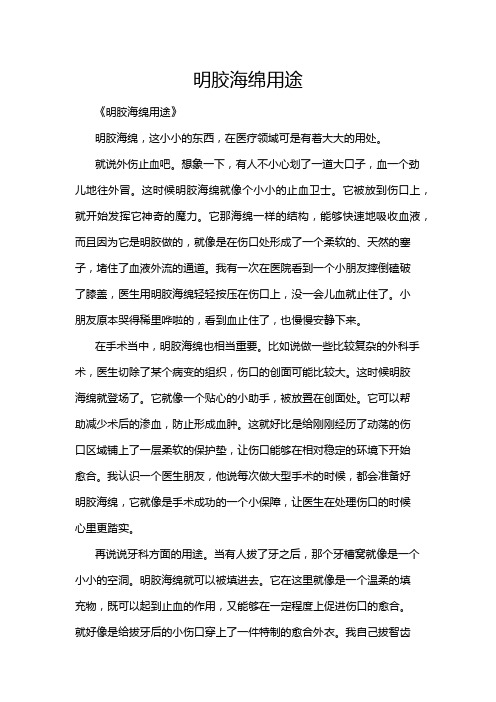 明胶海绵用途

《明胶海绵用途》

明胶海绵，这小小的东西，在医疗领域可是有着大大的用处。

就说外伤止血吧。想象一下，有人不小心划了一道大口子，血一个劲儿地往外冒。这时候明胶海绵就像个小小的止血卫士。它被放到伤口上，就开始发挥它神奇的魔力。它那海绵一样的结构，能够快速地吸收血液，而且因为它是明胶做的，就像是在伤口处形成了一个柔软的、天然的塞子，堵住了血液外流的通道。我有一次在医院看到一个小朋友摔倒磕破了膝盖，医生用明胶海绵轻轻按压在伤口上，没一会儿血就止住了。小朋友原本哭得稀里哗啦的，看到血止住了，也慢慢安静下来。

在手术当中，明胶海绵也相当重要。比如说做一些比较复杂的外科手术，医生切除了某个病变的组织，伤口的创面可能比较大。这时候明胶海绵就登场了。它就像一个贴心的小助手，被放置在创面处。它可以帮助减少术后的渗血，防止形成血肿。这就好比是给刚刚经历了动荡的伤口区域铺上了一层柔软的保护垫，让伤口能够在相对稳定的环境下开始愈合。我认识一个医生朋友，他说每次做大型手术的时候，都会准备好明胶海绵，它就像是手术成功的一个小保障，让医生在处理伤口的时候心里更踏实。

再说说牙科方面的用途。当有人拔了牙之后，那个牙槽窝就像是一个小小的空洞。明胶海绵就可以被填进去。它在这里就像是一个温柔的填充物，既可以起到止血的作用，又能够在一定程度上促进伤口的愈合。就好像是给拔牙后的小伤口穿上了一件特制的愈合外衣。我自己拔智齿